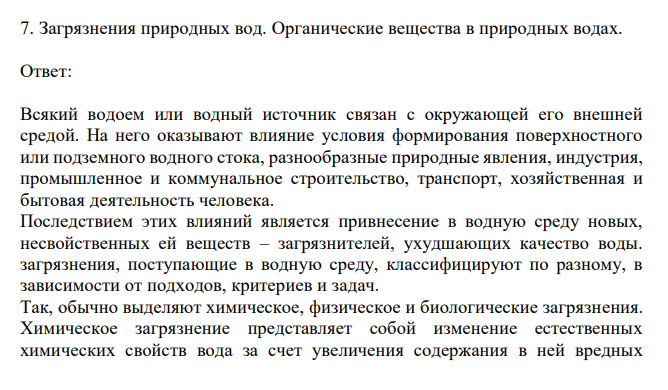 7. Загрязнения природных вод. Органические вещества в природных водах.

Ответ:

Всякий водоем или водный источник связан с окружающей его внешней средой. На него оказывают влияние условия формирования поверхностного или подземного водного стока, разнообразные природные явления, индустрия, промышленное и коммунальное строительство, транспорт, хозяйственная и бытовая деятельность человека.
Последствием этих влияний является привнесение в водную среду новых, несвойственных ей веществ – загрязнителей, ухудшающих качество воды. загрязнения, поступающие в водную среду, классифицируют по разному, в зависимости от подходов, критериев и задач.
Так, обычно выделяют химическое, физическое и биологические загрязнения. Химическое загрязнение представляет собой изменение естественных химических свойств вода за счет увеличения содержания в ней вредных